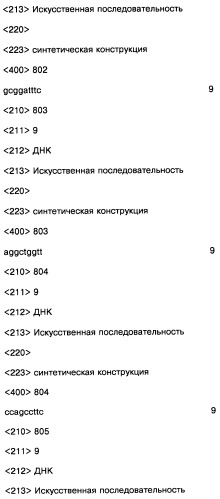 <213> Искусственная последовательность

<220>

<223> синтетическая конструкция

<400> 802

gcggatttc 9

<210> 803

<211> 9

<212> ДНК

<213> Искусственная последовательность

<220>

<223> синтетическая конструкция

<400> 803

aggctggtt 9

<210> 804

<211> 9

<212> ДНК

<213> Искусственная последовательность

<220>

<223> синтетическая конструкция

<400> 804

ccagccttc 9

<210> 805

<211> 9

<212> ДНК

<213> Искусственная последовательность